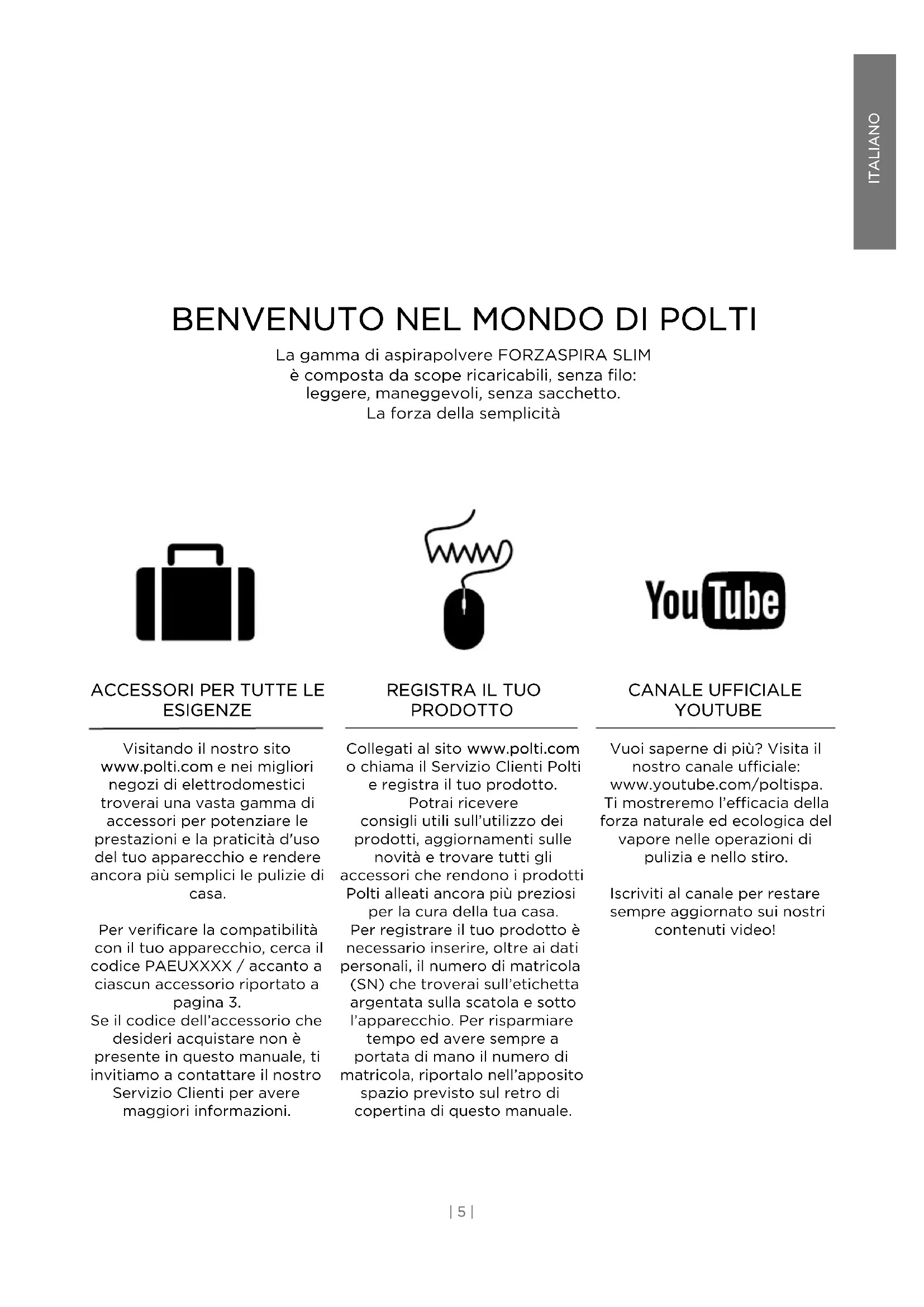 ITALIANO

BENVENUTO NEL MONDO DI POLTI

La gamma di aspirapolvere FORZASPIRA SLIM è composta da scope ricaricabili, senza filo: leggere, maneggevoli, senza sacchetto. La forza della semplicità

www

YouTube

ACCESSORI PER TUTTE LE ESIGENZE

Visitando il nostro sito www.polti.com e nei migliori negozi di elettrodomestici troverai una vasta gamma di accessori per potenziare le prestazioni e la praticità d'uso del tuo apparecchio e rendere ancora più semplici le pulizie di casa.

Per verificare la compatibilità con il tuo apparecchio, cerca il codice PAEUXXXX / accanto a ciascun accessorio riportato a pagina 3.
Se il codice dell'accessorio che desideri acquistare non è presente in questo manuale, ti invitiamo a contattare il nostro Servizio Clienti per avere maggiori informazioni.

REGISTRA IL TUO PRODOTTO

Collegati al sito www.polti.com o chiama il Servizio Clienti Polti e registra il tuo prodotto. Potrai ricevere consigli utili sull'utilizzo dei prodotti, aggiornamenti sulle novità e trovare tutti gli accessori che rendono i prodotti Polti alleati ancora più preziosi per la cura della tua casa.
Per registrare il tuo prodotto è necessario inserire, oltre ai dati personali, il numero di matricola (SN) che troverai sull'etichetta argentata sulla scatola e sotto l'apparecchio. Per risparmiare tempo ed avere sempre a portata di mano il numero di matricola, riportalo nell'apposito spazio previsto sul retro di copertina di questo manuale.

CANALE UFFICIALE YOUTUBE

Vuoi saperne di più? Visita il nostro canale ufficiale: www.youtube.com/poltispa. Ti mostreremo l'efficacia della forza naturale ed ecologica del vapore nelle operazioni di pulizia e nello stiro.

Iscriviti al canale per restare sempre aggiornato sui nostri contenuti video!

| 5 |